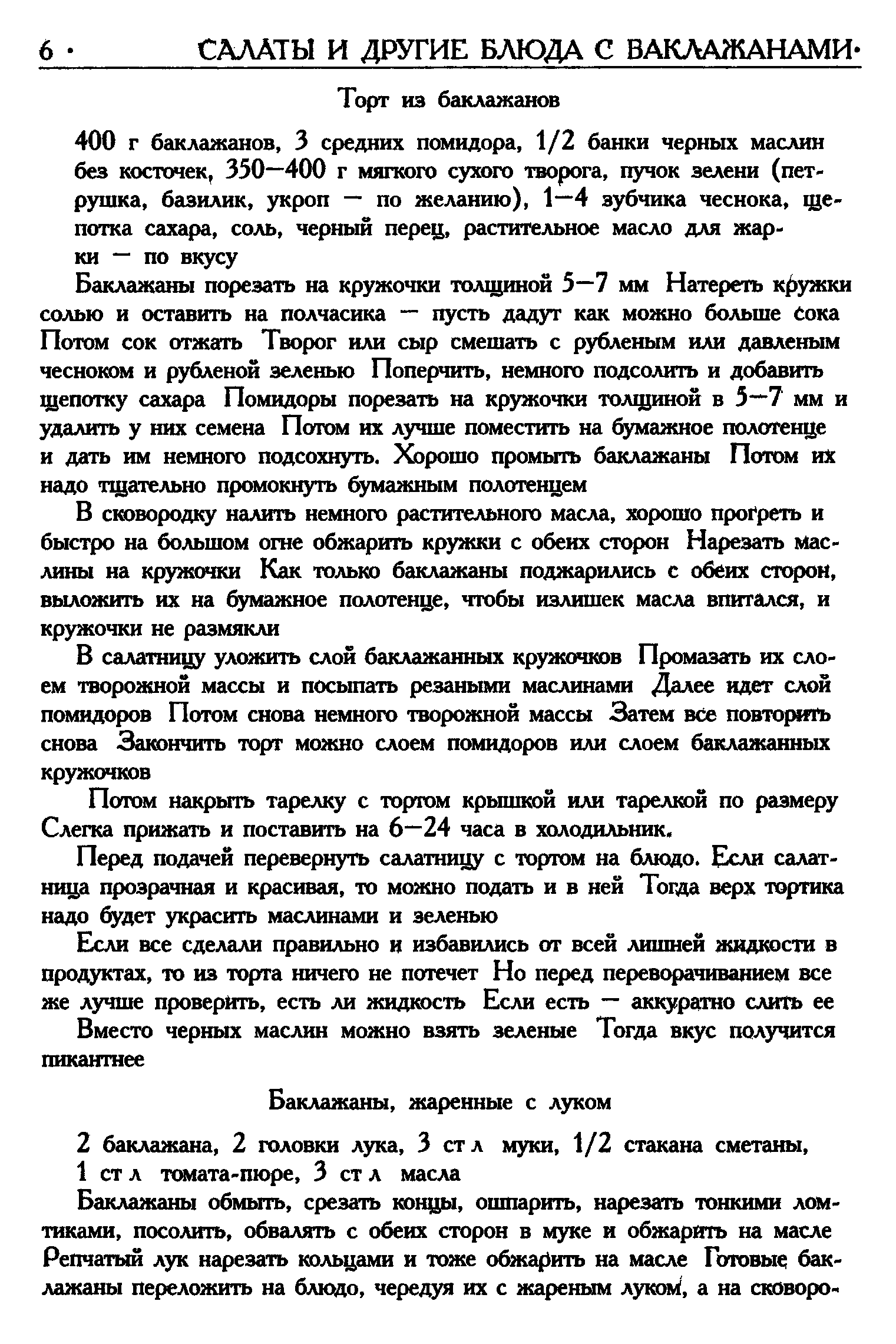 6 · САЛАТЫ И ДРУГИЕ БЛЮДА С БАКЛАЖАНАМИ·

Торт из баклажанов

400 г баклажанов, 3 средних помидора, 1/2 банки черных маслин без косточек, 350—400 г мягкого сухого творога, пучок зелени (петрушка, базилик, укроп — по желанию), 1—4 зубчика чеснока, щепотка сахара, соль, черный перец, растительное масло для жарки — по вкусу

Баклажаны порезать на кружочки толщиной 5—7 мм Натереть кружки солью и оставить на полчасика — пусть дадут как можно больше сока Потом сок отжать Творог или сыр смешать с рубленым или давленым чесноком и рубленой зеленью Поперчить, немного подсолить и добавить щепотку сахара Помидоры порезать на кружочки толщиной в 5—7 мм и удалить у них семена Потом их лучше поместить на бумажное полотенце и дать им немного подсохнуть. Хорошо промыть баклажаны Потом их надо тщательно промокнуть бумажным полотенцем

В сковородку налить немного растительного масла, хорошо прогреть и быстро на большом огне обжарить кружки с обеих сторон Нарезать маслины на кружочки Как только баклажаны поджарились с обеих сторон, выложить их на бумажное полотенце, чтобы излишек масла впитался, и кружочки не размякли

В салатницу уложить слой баклажанных кружочков Промазать их слоем творожной массы и посыпать резаными маслинами Далее идет слой помидоров Потом снова немного творожной массы Затем все повторить снова Закончить торт можно слоем помидоров или слоем баклажанных кружочков

Потом накрыть тарелку с тортом крышкой или тарелкой по размеру Слегка прижать и поставить на 6—24 часа в холодильник.

Перед подачей перевернуть салатницу с тортом на блюдо. Если салатница прозрачная и красивая, то можно подать и в ней Тогда верх тортика надо будет украсить маслинами и зеленью

Если все сделали правильно и избавились от всей лишней жидкости в продуктах, то из торта ничего не потечет Но перед переворачиванием все же лучше проверить, есть ли жидкость Если есть — аккуратно слить ее

Вместо черных маслин можно взять зеленые Тогда вкус получится пикантнее

Баклажаны, жаренные с луком

2 баклажана, 2 головки лука, 3 ст л муки, 1/2 стакана сметаны, 1 ст л томата-пюре, 3 ст л масла

Баклажаны обмыть, срезать концы, ошпарить, нарезать тонкими ломтиками, посолить, обвалять с обеих сторон в муке и обжарить на масле Репчатый лук нарезать кольцами и тоже обжарить на масле Готовые баклажаны переложить на блюдо, чередуя их с жареным луком, а на сковоро-